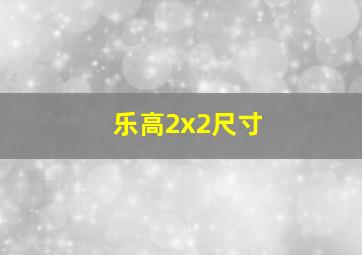 乐高2x2尺寸